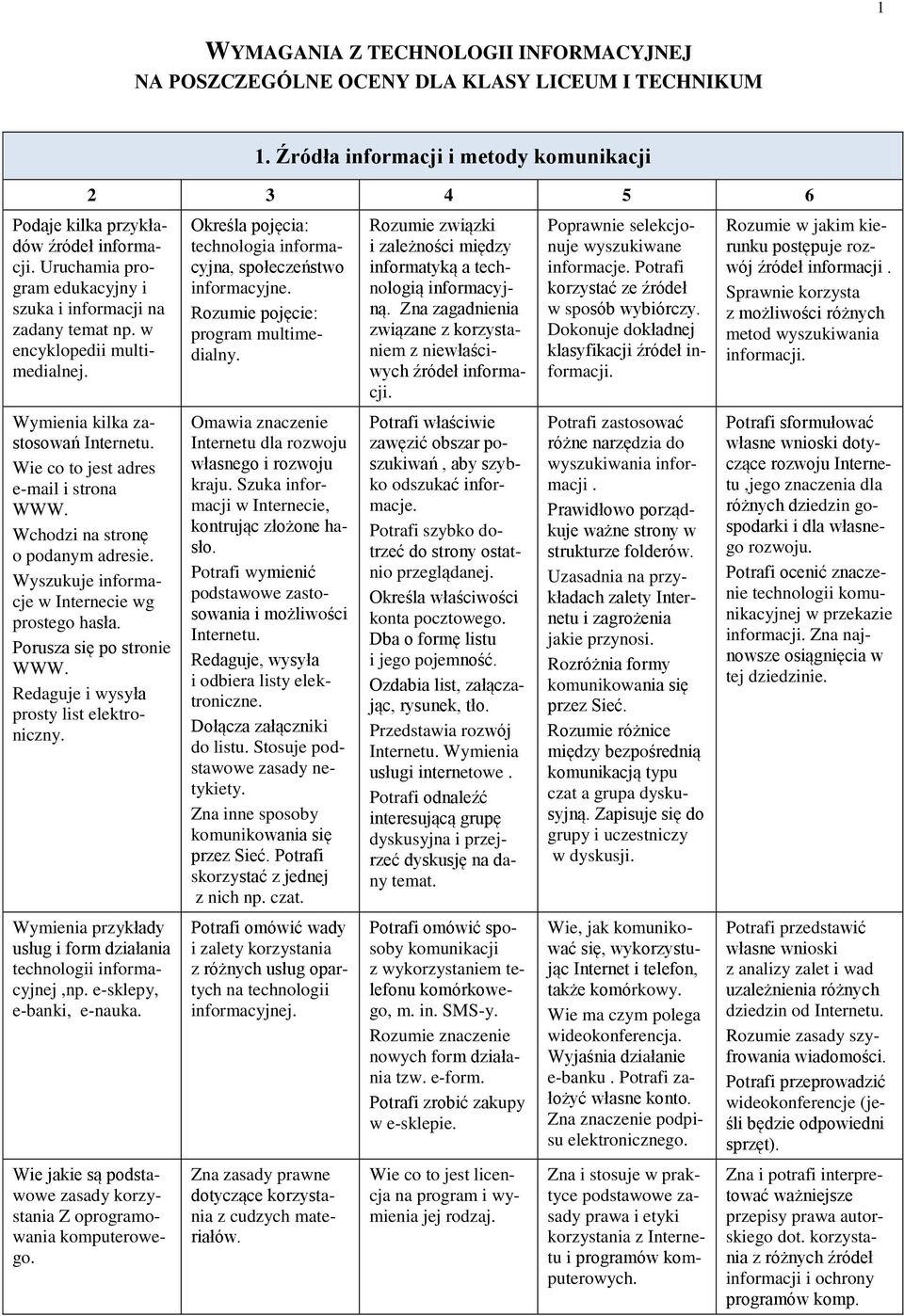 1

WYMAGANIA Z TECHNOLOGII INFORMACYJNEJ NA POSZCZEGÓLNE OCENY DLA KLASY LICEUM I TECHNIKUM

1. Źródła informacji i metody komunikacji

| 2 | 3 | 4 | 5 | 6 |
|---|---|---|---|---|
| Podaje kilka przykładów źródeł informacji. Uruchamia program edukacyjny i szuka i informacji na zadany temat np. w encyklopedii multimedialnej. | Określa pojęcia: technologia informacyjna, społeczeństwo informacyjne. Rozumie pojęcie: program multimedialny. | Rozumie związki i zależności między informatyką a technologią informacyjną. Zna zagadnienia związane z korzystaniem z niewłaściwych źródeł informacji. | Poprawnie selekcjonuje wyszukiwane informacje. Potrafi korzystać ze źródeł w sposób wybiórczy. Dokonuje dokładnej klasyfikacji źródeł informacji. | Rozumie w jakim kierunku postępuje rozwój źródeł informacji . Sprawnie korzysta z możliwości różnych metod wyszukiwania informacji. |
| Wymienia kilka zastosowań Internetu. Wie co to jest adres e-mail i strona WWW. Wchodzi na stronę o podanym adresie. Wyszukuje informacje w Internecie wg prostego hasła. Porusza się po stronie WWW. Redaguje i wysyła prosty list elektroniczny. | Omawia znaczenie Internetu dla rozwoju własnego i rozwoju kraju. Szuka informacji w Internecie, kontrując złożone hasło. Potrafi wymienić podstawowe zastosowania i możliwości Internetu. Redaguje, wysyła i odbiera listy elektroniczne. Dołącza załączniki do listu. Stosuje podstawowe zasady netykiety. Zna inne sposoby komunikowania się przez Sieć. Potrafi skorzystać z jednej z nich np. czat. | Potrafi właściwie zawęzić obszar poszukiwań , aby szybko odszukać informacje. Potrafi szybko dotrzeć do strony ostatnio przeglądanej. Określa właściwości konta pocztowego. Dba o formę listu i jego pojemność. Ozdabia list, załączając, rysunek, tło. Przedstawia rozwój Internetu. Wymienia usługi internetowe . Potrafi odnaleźć interesującą grupę dyskusyjna i przejrzeć dyskusję na dany temat. | Potrafi zastosować różne narzędzia do wyszukiwania informacji . Prawidłowo porządkuje ważne strony w strukturze folderów. Uzasadnia na przykładach zalety Internetu i zagrożenia jakie przynosi. Rozróżnia formy komunikowania się przez Sieć. Rozumie różnice między bezpośrednią komunikacją typu czat a grupa dyskusyjną. Zapisuje się do grupy i uczestniczy w dyskusji. | Potrafi sformułować własne wnioski dotyczące rozwoju Internetu ,jego znaczenia dla różnych dziedzin gospodarki i dla własnego rozwoju. Potrafi ocenić znaczenie technologii komunikacyjnej w przekazie informacji. Zna najnowsze osiągnięcia w tej dziedzinie. |
| Wymienia przykłady usług i form działania technologii informacyjnej ,np. e-sklepy, e-banki, e-nauka. | Potrafi omówić wady i zalety korzystania z różnych usług opartych na technologii informacyjnej. | Potrafi omówić sposoby komunikacji z wykorzystaniem telefonu komórkowego, m. in. SMS-y. Rozumie znaczenie nowych form działania tzw. e-form. Potrafi zrobić zakupy w e-sklepie. | Wie, jak komunikować się, wykorzystując Internet i telefon, także komórkowy. Wie ma czym polega wideokonferencja. Wyjaśnia działanie e-banku . Potrafi założyć własne konto. Zna znaczenie podpisu elektronicznego. | Potrafi przedstawić własne wnioski z analizy zalet i wad uzależnienia różnych dziedzin od Internetu. Rozumie zasady szyfrowania wiadomości. Potrafi przeprowadzić wideokonferencje (jeśli będzie odpowiedni sprzęt). |
| Wie jakie są podstawowe zasady korzystania Z oprogramowania komputerowego. | Zna zasady prawne dotyczące korzystania z cudzych materiałów. | Wie co to jest licencja na program i wymienia jej rodzaj. | Zna i stosuje w praktyce podstawowe zasady prawa i etyki korzystania z Internetu i programów komputerowych. | Zna i potrafi interpretować ważniejsze przepisy prawa autorskiego dot. korzystania z różnych źródeł informacji i ochrony programów komp. |